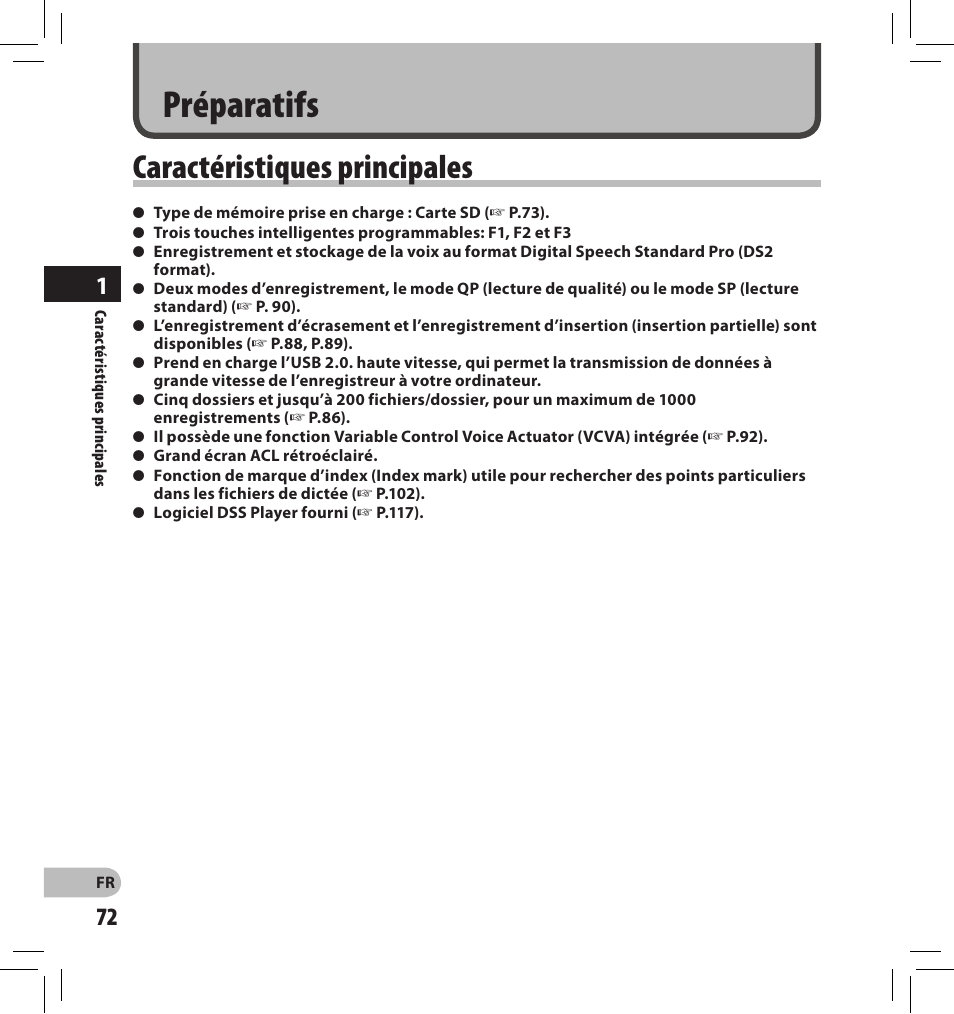 Préparatifs

Caractéristiques principales

● Type de mémoire prise en charge : Carte SD (☞ P.73).
● Trois touches intelligentes programmables: F1, F2 et F3
● Enregistrement et stockage de la voix au format Digital Speech Standard Pro (DS2 format).
● Deux modes d'enregistrement, le mode QP (lecture de qualité) ou le mode SP (lecture standard) (☞ P. 90).
● L'enregistrement d'écrasement et l'enregistrement d'insertion (insertion partielle) sont disponibles (☞ P.88, P.89).
● Prend en charge l'USB 2.0. haute vitesse, qui permet la transmission de données à grande vitesse de l'enregistreur à votre ordinateur.
● Cinq dossiers et jusqu'à 200 fichiers/dossier, pour un maximum de 1000 enregistrements (☞ P.86).
● Il possède une fonction Variable Control Voice Actuator (VCVA) intégrée (☞ P.92).
● Grand écran ACL rétroéclairé.
● Fonction de marque d'index (Index mark) utile pour rechercher des points particuliers dans les fichiers de dictée (☞ P.102).
● Logiciel DSS Player fourni (☞ P.117).

1

Caractéristiques principales

FR
72